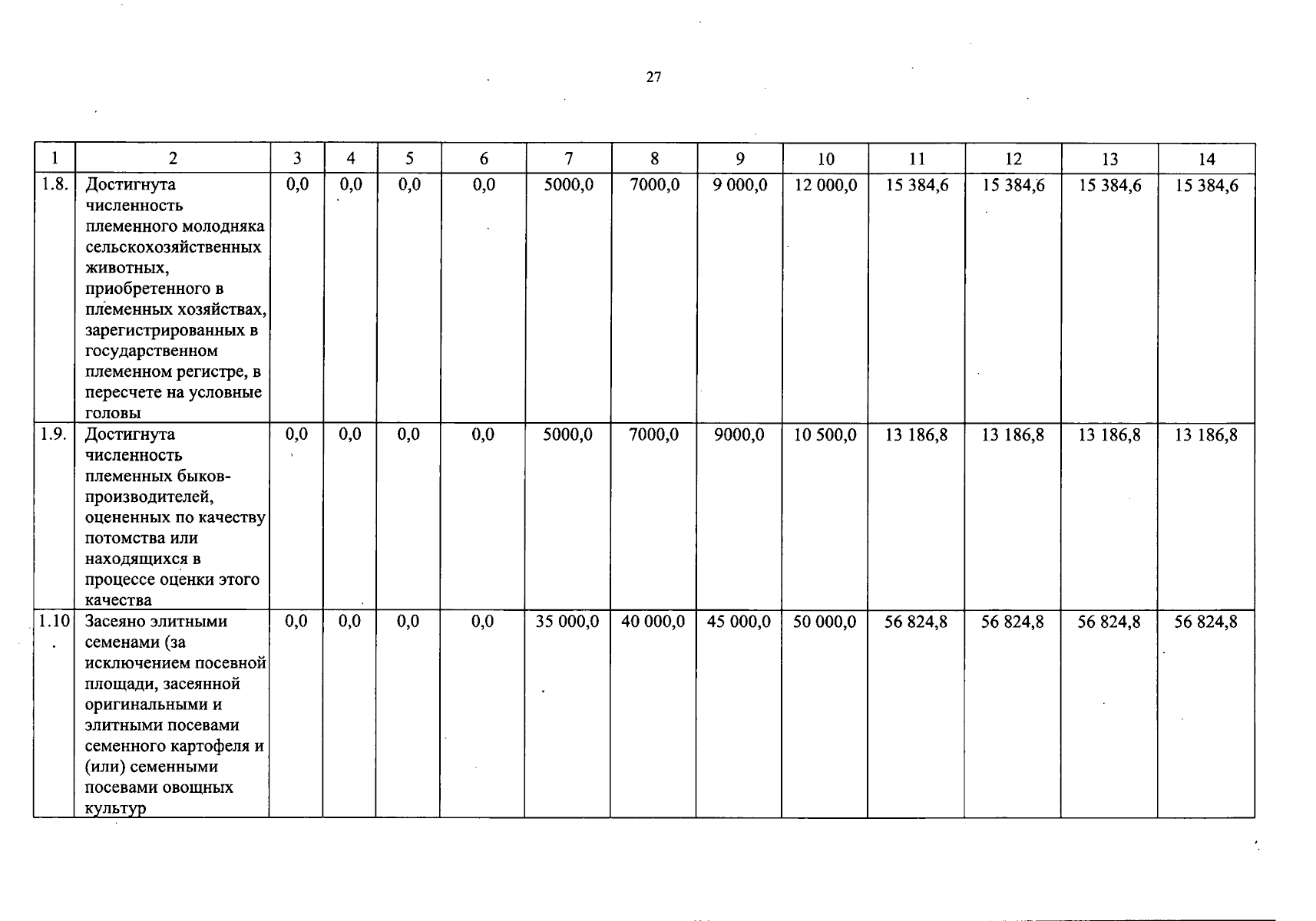 27

| 1 | 2 | 3 | 4 | 5 | 6 | 7 | 8 | 9 | 10 | 11 | 12 | 13 | 14 |
|---|---|---|---|---|---|---|---|---|---|---|---|---|---|
| 1.8. | Достигнута численность племенного молодняка сельскохозяйственных животных, приобретенного в племенных хозяйствах, зарегистрированных в государственном племенном регистре, в пересчете на условные головы | 0,0 | 0,0 | 0,0 | 0,0 | 5000,0 | 7000,0 | 9 000,0 | 12 000,0 | 15 384,6 | 15 384,6 | 15 384,6 | 15 384,6 |
| 1.9. | Достигнута численность племенных быков-производителей, оцененных по качеству потомства или находящихся в процессе оценки этого качества | 0,0 | 0,0 | 0,0 | 0,0 | 5000,0 | 7000,0 | 9000,0 | 10 500,0 | 13 186,8 | 13 186,8 | 13 186,8 | 13 186,8 |
| 1.10. | Засеяно элитными семенами (за исключением посевной площади, засеянной оригинальными и элитными посевами семенного картофеля и (или) семенными посевами овощных культур | 0,0 | 0,0 | 0,0 | 0,0 | 35 000,0 | 40 000,0 | 45 000,0 | 50 000,0 | 56 824,8 | 56 824,8 | 56 824,8 | 56 824,8 |